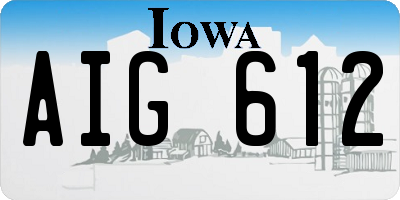 IOWA

AIG 612